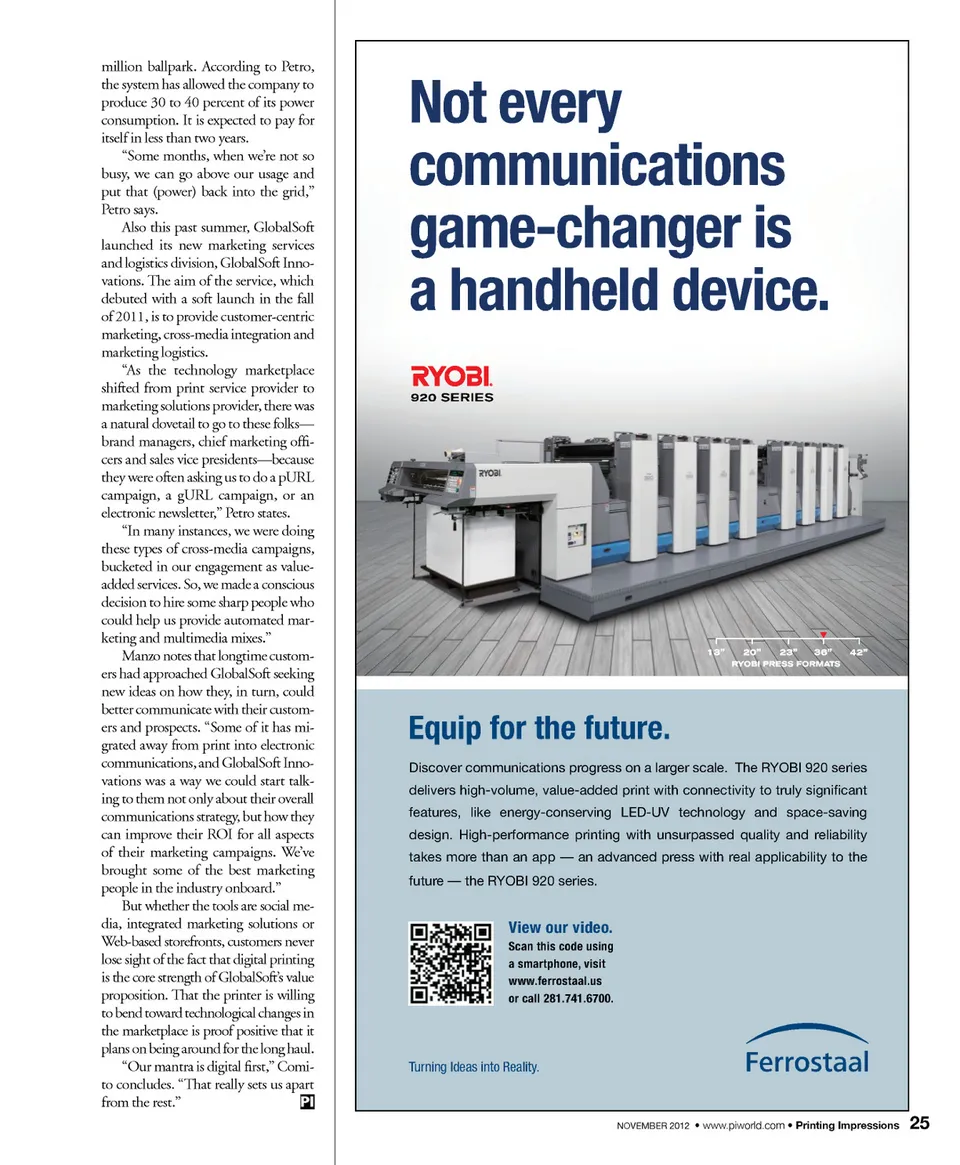 million ballpark. According to Petro, the system has allowed the company to produce 30 to 40 percent of its power consumption. It is expected to pay for itself in less than two years.

"Some months, when we're not so busy, we can go above our usage and put that (power) back into the grid," Petro says.

Also this past summer, GlobalSoft launched its new marketing services and logistics division, GlobalSoft Innovations. The aim of the service, which debuted with a soft launch in the fall of 2011, is to provide customer-centric marketing, cross-media integration and marketing logistics.

"As the technology marketplace shifted from print service provider to marketing solutions provider, there was a natural dovetail to go to these folks—brand managers, chief marketing officers and sales vice presidents—because they were often asking us to do a pURL campaign, a gURL campaign, or an electronic newsletter," Petro states.

"In many instances, we were doing these types of cross-media campaigns, bucketed in our engagement as value-added services. So, we made a conscious decision to hire some sharp people who could help us provide automated marketing and multimedia mixes."

Manzo notes that longtime customers had approached GlobalSoft seeking new ideas on how they, in turn, could better communicate with their customers and prospects. "Some of it has migrated away from print into electronic communications, and GlobalSoft Innovations was a way we could start talking to them not only about their overall communications strategy, but how they can improve their ROI for all aspects of their marketing campaigns. We've brought some of the best marketing people in the industry onboard."

But whether the tools are social media, integrated marketing solutions or Web-based storefronts, customers never lose sight of the fact that digital printing is the core strength of GlobalSoft's value proposition. That the printer is willing to bend toward technological changes in the marketplace is proof positive that it plans on being around for the long haul.

"Our mantra is digital first," Comito concludes. "That really sets us apart from the rest." PI

Not every communications game-changer is a handheld device.

RYOBI
920 SERIES

RYOBI

13" 20" 23" 36" 42"
RYOBI PRESS FORMATS

Equip for the future.

Discover communications progress on a larger scale. The RYOBI 920 series delivers high-volume, value-added print with connectivity to truly significant features, like energy-conserving LED-UV technology and space-saving design. High-performance printing with unsurpassed quality and reliability takes more than an app — an advanced press with real applicability to the future — the RYOBI 920 series.

View our video.
Scan this code using a smartphone, visit www.ferrostaal.us or call 281.741.6700.

Turning Ideas into Reality.

Ferrostaal

NOVEMBER 2012 • www.piworld.com • Printing Impressions 25